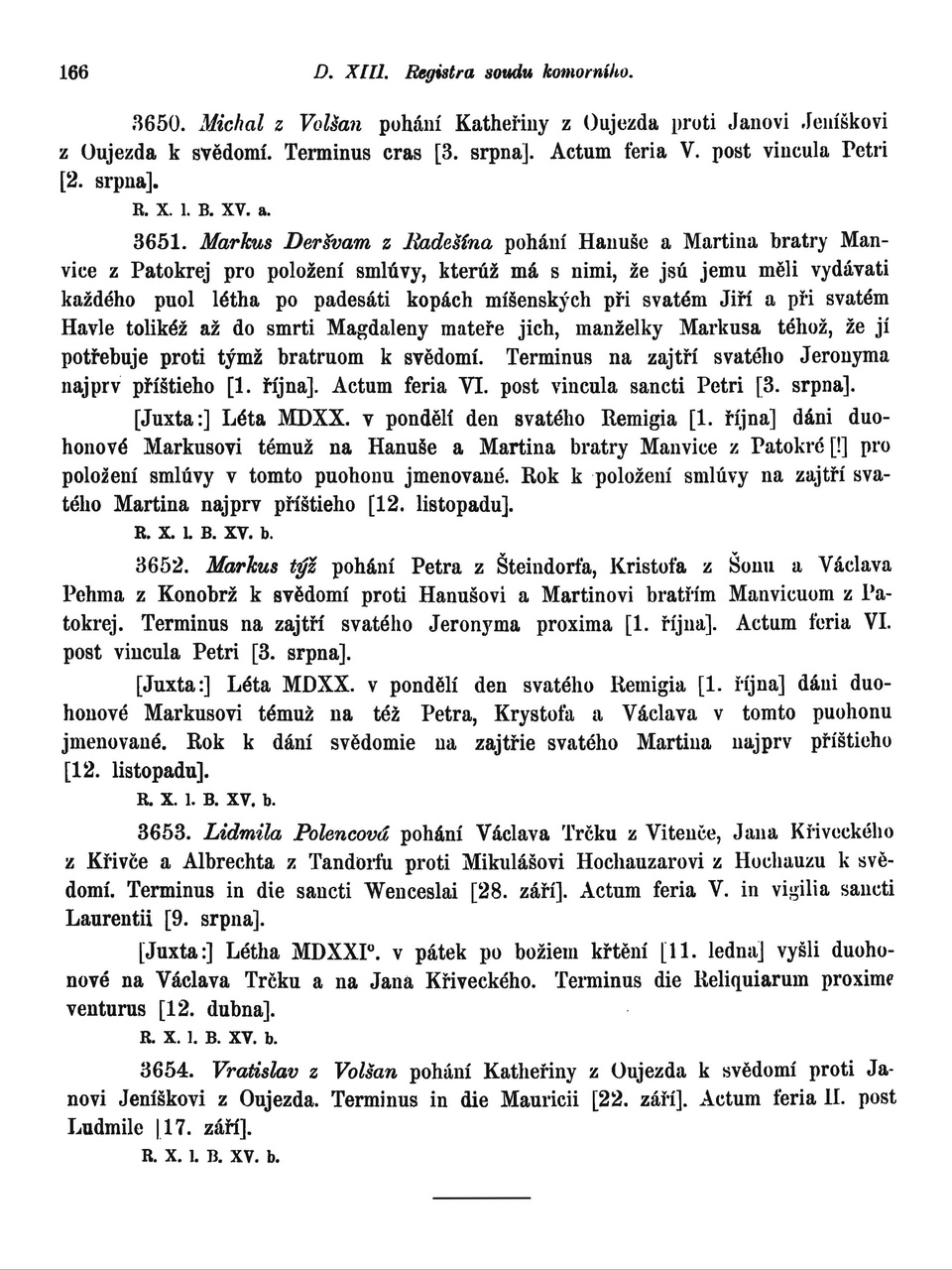 166 D. XIII. Registra soudu komorního.

3650. Michal z Volšan pohání Katheřiny z Oujezda proti Janovi Jeníškovi z Oujezda k svědomí. Terminus cras [3. srpna]. Actum feria V. post vincula Petri [2. srpna].

R. X. l. B. XV. a.

3651. Markus Deršvam z Radešína pohání Hanuše a Martina bratry Manvice z Patokrej pro položení smlúvy, kterúž má s nimi, že jsú jemu měli vydávati každého puol létha po padesáti kopách míšenských při svatém Jiří a při svatém Havle tolikéž až do smrti Magdaleny mateře jich, manželky Markusa téhož, že jí potřebuje proti týmž bratruom k svědomí. Terminus na zajtří svatého Jeronyma najprv příštieho [1. října]. Actum feria VI. post vincula sancti Petri [3. srpna].

[Juxta:] Léta MDXX. v pondělí den svatého Remigia [1. října] dáni duohonové Markusovi témuž na Hanuše a Martina bratry Manvice z Patokré [!] pro položení smlúvy v tomto puohonu jmenované. Rok k položení smlúvy na zajtří svatého Martina najprv příštieho [12. listopadu].

R. X. l. B. XV. b.

3652. Markus týž pohání Petra z Šteindorfa, Kristofa z Šonu a Václava Pehma z Konobrž k svědomí proti Hanušovi a Martinovi bratřím Manvicuom z Patokrej. Terminus na zajtří svatého Jeronyma proxima [1. října]. Actum feria VI. post vincula Petri [3. srpna].

[Juxta:] Léta MDXX. v pondělí den svatého Remigia [1. října] dáni duohonové Markusovi témuž na též Petra, Krystofa a Václava v tomto puohonu jmenované. Rok k dání svědomie na zajtřie svatého Martina najprv příštieho [12. listopadu].

R. X. l. B. XV. b.

3653. Lidmila Polencová pohání Václava Trčku z Vitenče, Jana Křiveckého z Křivče a Albrechta z Tandorfu proti Mikulášovi Hochauzarovi z Hochauzu k svědomí. Terminus in die sancti Wenceslai [28. září]. Actum feria V. in vigilia sancti Laurentii [9. srpna].

[Juxta:] Létha MDXXI°. v pátek po božiem křtění [11. ledna] vyšli duohonové na Václava Trčku a na Jana Křiveckého. Terminus die Reliquiarum proxime venturus [12. dubna].

R. X. l. B. XV. b.

3654. Vratislav z Volšan pohání Katheřiny z Oujezda k svědomí proti Janovi Jeníškovi z Oujezda. Terminus in die Mauricii [22. září]. Actum feria II. post Ludmile [17. září].

R. X. l. B. XV. b.